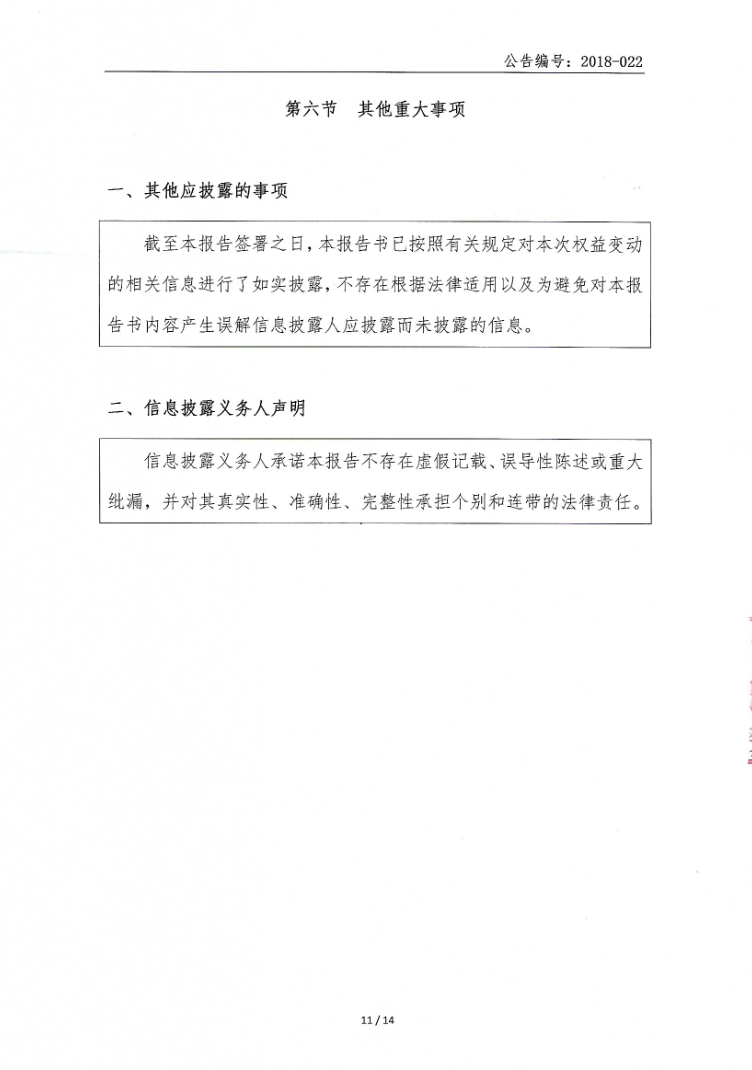 公告编号：2018-022

第六节 其他重大事项

一、其他应披露的事项

截至本报告签署之日，本报告书已按照有关规定对本次权益变动的相关信息进行了如实披露，不存在根据法律适用以及为避免对本报告书内容产生误解信息披露人应披露而未披露的信息。

二、信息披露义务人声明

信息披露义务人承诺本报告不存在虚假记载、误导性陈述或重大纰漏，并对其真实性、准确性、完整性承担个别和连带的法律责任。

11 / 14